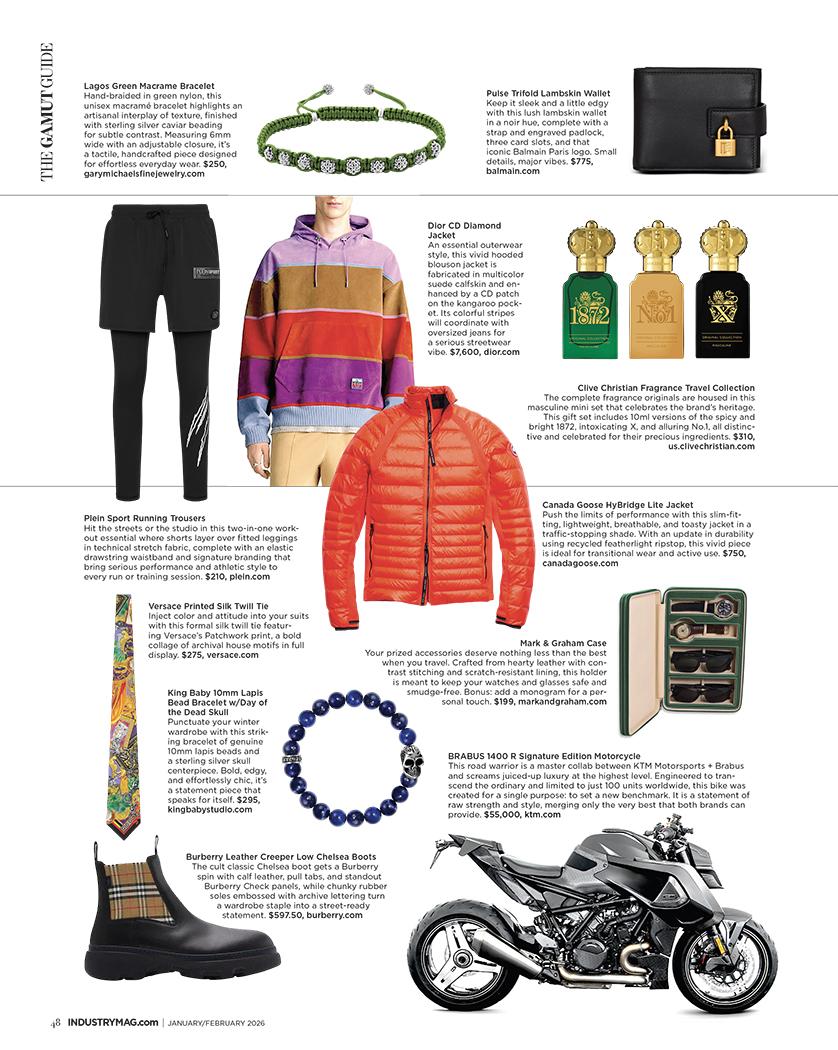 THE GAMUT GUIDE

Lagos Green Macrame Bracelet
Hand-braided in green nylon, this unisex macramé bracelet highlights an artisanal interplay of texture, finished with sterling silver caviar beading for subtle contrast. Measuring 6mm wide with an adjustable closure, it's a tactile, handcrafted piece designed for effortless everyday wear. $250, garymichaelsfinejewelry.com

Pulse Trifold Lambskin Wallet
Keep it sleek and a little edgy with this lush lambskin wallet in a noir hue, complete with a strap and engraved padlock, three card slots, and that iconic Balmain Paris logo. Small details, major vibes. $775, balmain.com

Dior CD Diamond Jacket
An essential outerwear style, this vivid hooded blouson jacket is fabricated in multicolor suede calfskin and enhanced by a CD patch on the kangaroo pocket. Its colorful stripes will coordinate with oversized jeans for a serious streetwear vibe. $7,600, dior.com

1872
No1
X

Clive Christian Fragrance Travel Collection
The complete fragrance originals are housed in this masculine mini set that celebrates the brand's heritage. This gift set includes 10ml versions of the spicy and bright 1872, intoxicating X, and alluring No.1, all distinctive and celebrated for their precious ingredients. $310, us.clivechristian.com

Plein Sport Running Trousers
Hit the streets or the studio in this two-in-one workout essential where shorts layer over fitted leggings in technical stretch fabric, complete with an elastic drawstring waistband and signature branding that bring serious performance and athletic style to every run or training session. $210, plein.com

Canada Goose HyBridge Lite Jacket
Push the limits of performance with this slim-fitting, lightweight, breathable, and toasty jacket in a traffic-stopping shade. With an update in durability using recycled featherlight ripstop, this vivid piece is ideal for transitional wear and active use. $750, canadagoose.com

Versace Printed Silk Twill Tie
Inject color and attitude into your suits with this formal silk twill tie featuring Versace's Patchwork print, a bold collage of archival house motifs in full display. $275, versace.com

Mark & Graham Case
Your prized accessories deserve nothing less than the best when you travel. Crafted from hearty leather with contrast stitching and scratch-resistant lining, this holder is meant to keep your watches and glasses safe and smudge-free. Bonus: add a monogram for a personal touch. $199, markandgraham.com

King Baby 10mm Lapis Bead Bracelet w/Day of the Dead Skull
Punctuate your winter wardrobe with this striking bracelet of genuine 10mm lapis beads and a sterling silver skull centerpiece. Bold, edgy, and effortlessly chic, it's a statement piece that speaks for itself. $295, kingbabystudio.com

BRABUS 1400 R Signature Edition Motorcycle
This road warrior is a master collab between KTM Motorsports + Brabus and screams juiced-up luxury at the highest level. Engineered to transcend the ordinary and limited to just 100 units worldwide, this bike was created for a single purpose: to set a new benchmark. It is a statement of raw strength and style, merging only the very best that both brands can provide. $55,000, ktm.com

Burberry Leather Creeper Low Chelsea Boots
The cult classic Chelsea boot gets a Burberry spin with calf leather, pull tabs, and standout Burberry Check panels, while chunky rubber soles embossed with archive lettering turn a wardrobe staple into a street-ready statement. $597.50, burberry.com

48 INDUSTRYMAG.com | JANUARY/FEBRUARY 2026